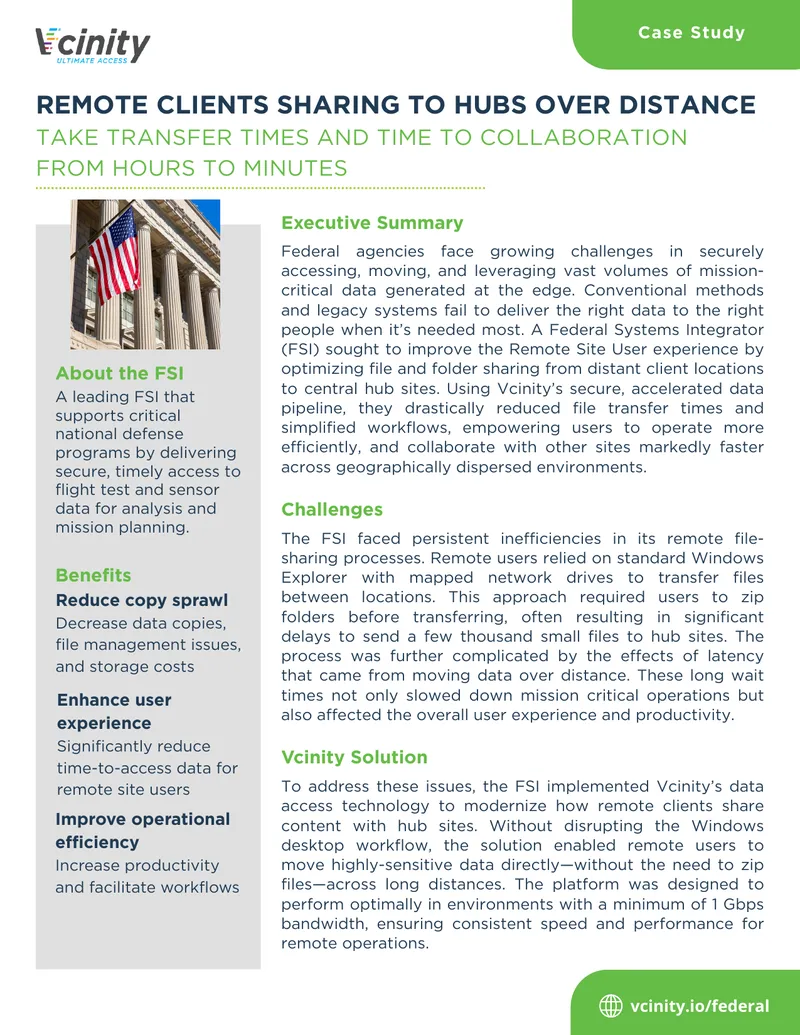 Vcinity
ULTIMATE ACCESS

Case Study

REMOTE CLIENTS SHARING TO HUBS OVER DISTANCE
TAKE TRANSFER TIMES AND TIME TO COLLABORATION FROM HOURS TO MINUTES

About the FSI
A leading FSI that supports critical national defense programs by delivering secure, timely access to flight test and sensor data for analysis and mission planning.

Benefits
Reduce copy sprawl
Decrease data copies, file management issues, and storage costs

Enhance user experience
Significantly reduce time-to-access data for remote site users

Improve operational efficiency
Increase productivity and facilitate workflows

Executive Summary
Federal agencies face growing challenges in securely accessing, moving, and leveraging vast volumes of mission-critical data generated at the edge. Conventional methods and legacy systems fail to deliver the right data to the right people when it's needed most. A Federal Systems Integrator (FSI) sought to improve the Remote Site User experience by optimizing file and folder sharing from distant client locations to central hub sites. Using Vcinity's secure, accelerated data pipeline, they drastically reduced file transfer times and simplified workflows, empowering users to operate more efficiently, and collaborate with other sites markedly faster across geographically dispersed environments.

Challenges
The FSI faced persistent inefficiencies in its remote file-sharing processes. Remote users relied on standard Windows Explorer with mapped network drives to transfer files between locations. This approach required users to zip folders before transferring, often resulting in significant delays to send a few thousand small files to hub sites. The process was further complicated by the effects of latency that came from moving data over distance. These long wait times not only slowed down mission critical operations but also affected the overall user experience and productivity.

Vcinity Solution
To address these issues, the FSI implemented Vcinity's data access technology to modernize how remote clients share content with hub sites. Without disrupting the Windows desktop workflow, the solution enabled remote users to move highly-sensitive data directly—without the need to zip files—across long distances. The platform was designed to perform optimally in environments with a minimum of 1 Gbps bandwidth, ensuring consistent speed and performance for remote operations.

vcinity.io/federal